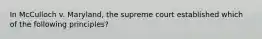 In McCulloch v. Maryland, the supreme court established which of the following principles?